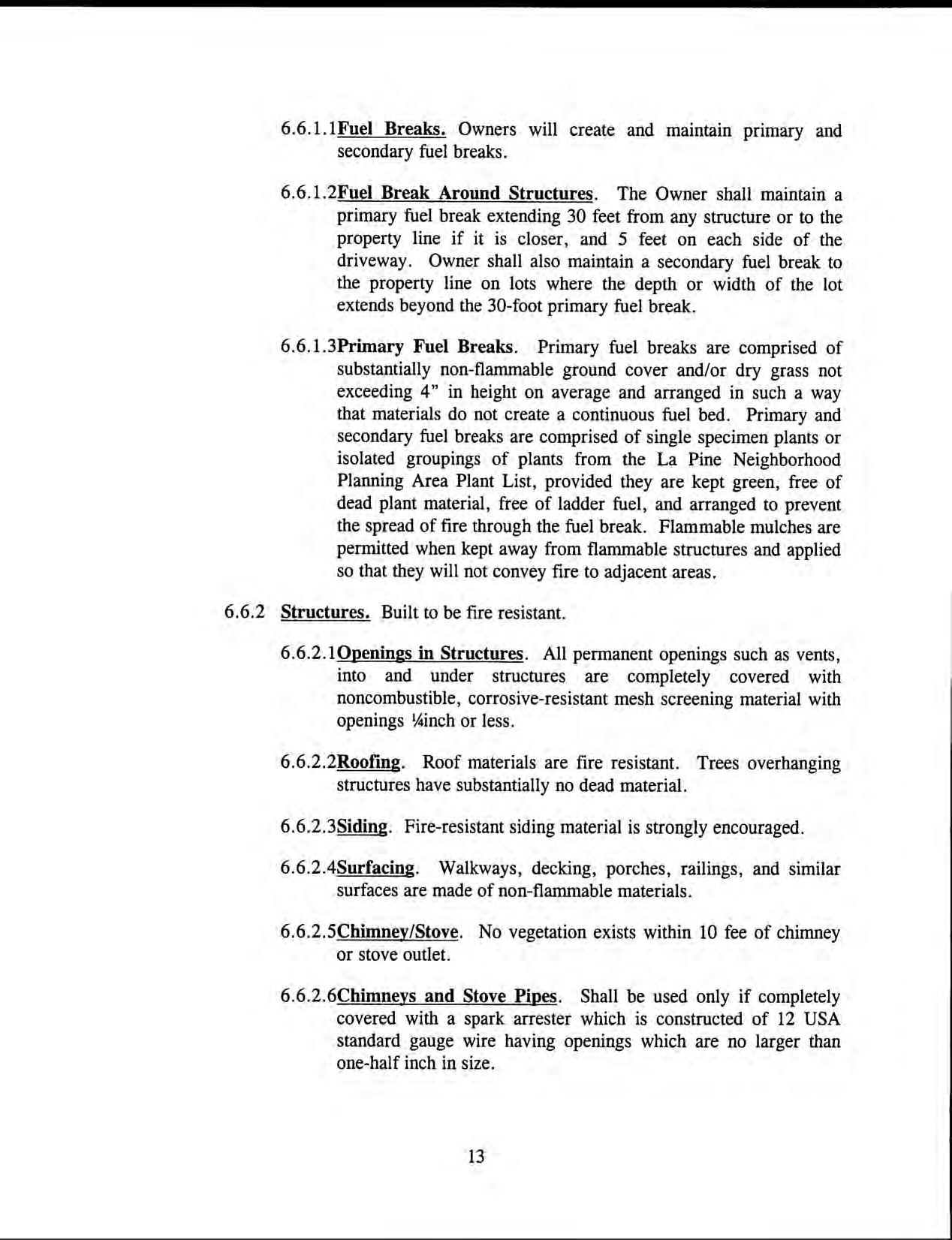 6.6.1.1Fuel Breaks. Owners will create and maintain primary and secondary fuel breaks.

6.6.1.2Fuel Break Around Structures. The Owner shall maintain a primary fuel break extending 30 feet from any structure or to the property line if it is closer, and 5 feet on each side of the driveway. Owner shall also maintain a secondary fuel break to the property line on lots where the depth or width of the lot extends beyond the 30-foot primary fuel break.

6.6.1.3Primary Fuel Breaks. Primary fuel breaks are comprised of substantially non-flammable ground cover and/or dry grass not exceeding 4" in height on average and arranged in such a way that materials do not create a continuous fuel bed. Primary and secondary fuel breaks are comprised of single specimen plants or isolated groupings of plants from the La Pine Neighborhood Planning Area Plant List, provided they are kept green, free of dead plant material, free of ladder fuel, and arranged to prevent the spread of fire through the fuel break. Flammable mulches are permitted when kept away from flammable structures and applied so that they will not convey fire to adjacent areas.

6.6.2 Structures. Built to be fire resistant.

6.6.2.1Openings in Structures. All permanent openings such as vents, into and under structures are completely covered with noncombustible, corrosive-resistant mesh screening material with openings ¼inch or less.

6.6.2.2Roofing. Roof materials are fire resistant. Trees overhanging structures have substantially no dead material.

6.6.2.3Siding. Fire-resistant siding material is strongly encouraged.

6.6.2.4Surfacing. Walkways, decking, porches, railings, and similar surfaces are made of non-flammable materials.

6.6.2.5Chimney/Stove. No vegetation exists within 10 fee of chimney or stove outlet.

6.6.2.6Chimneys and Stove Pipes. Shall be used only if completely covered with a spark arrester which is constructed of 12 USA standard gauge wire having openings which are no larger than one-half inch in size.

13